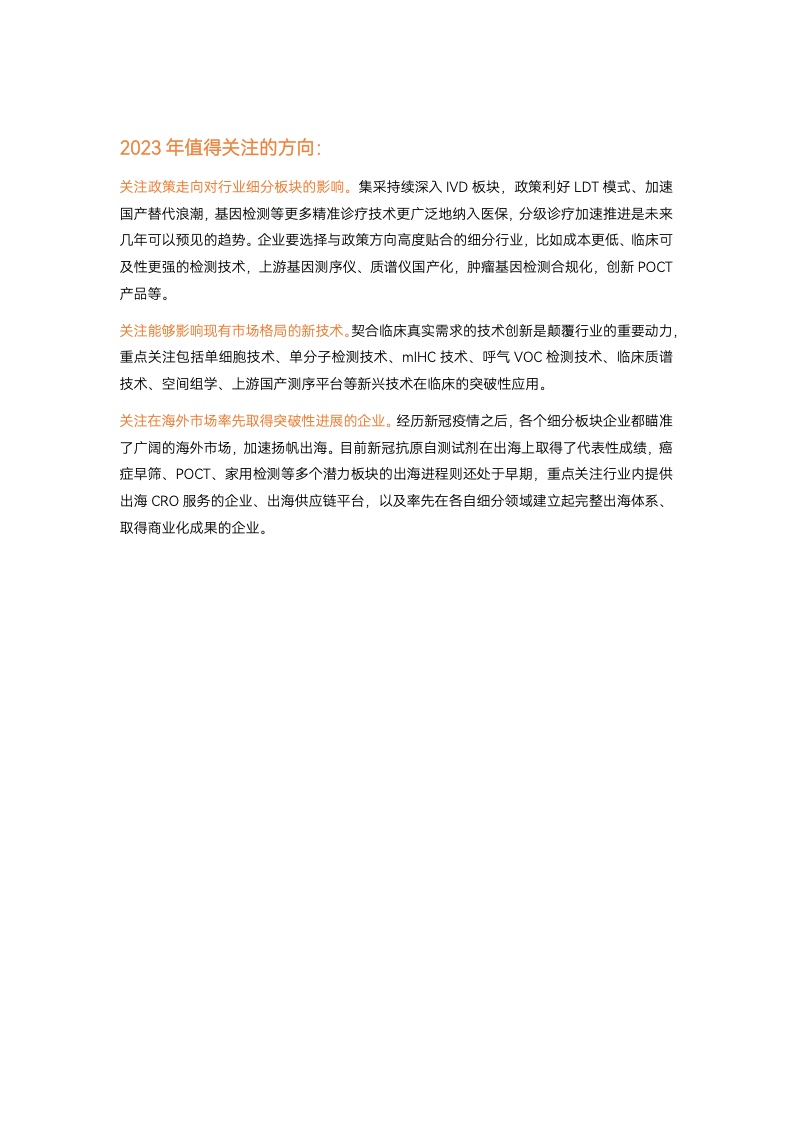 2023 年值得关注的方向：

关注政策走向对行业细分板块的影响。集采持续深入 IVD 板块，政策利好 LDT 模式、加速国产替代浪潮，基因检测等更多精准诊疗技术更广泛地纳入医保，分级诊疗加速推进是未来几年可以预见的趋势。企业要选择与政策方向高度贴合的细分行业，比如成本更低、临床可及性更强的检测技术，上游基因测序仪、质谱仪国产化，肿瘤基因检测合规化，创新 POCT 产品等。

关注能够影响现有市场格局的新技术。契合临床真实需求的技术创新是颠覆行业的重要动力，重点关注包括单细胞技术、单分子检测技术、mIHC 技术、呼气 VOC 检测技术、临床质谱技术、空间组学、上游国产测序平台等新兴技术在临床的突破性应用。

关注在海外市场率先取得突破性进展的企业。经历新冠疫情之后，各个细分板块企业都瞄准了广阔的海外市场，加速扬帆出海。目前新冠抗原自测试剂在出海上取得了代表性成绩，癌症早筛、POCT、家用检测等多个潜力板块的出海进程则还处于早期，重点关注行业内提供出海 CRO 服务的企业、出海供应链平台，以及率先在各自细分领域建立起完整出海体系、取得商业化成果的企业。